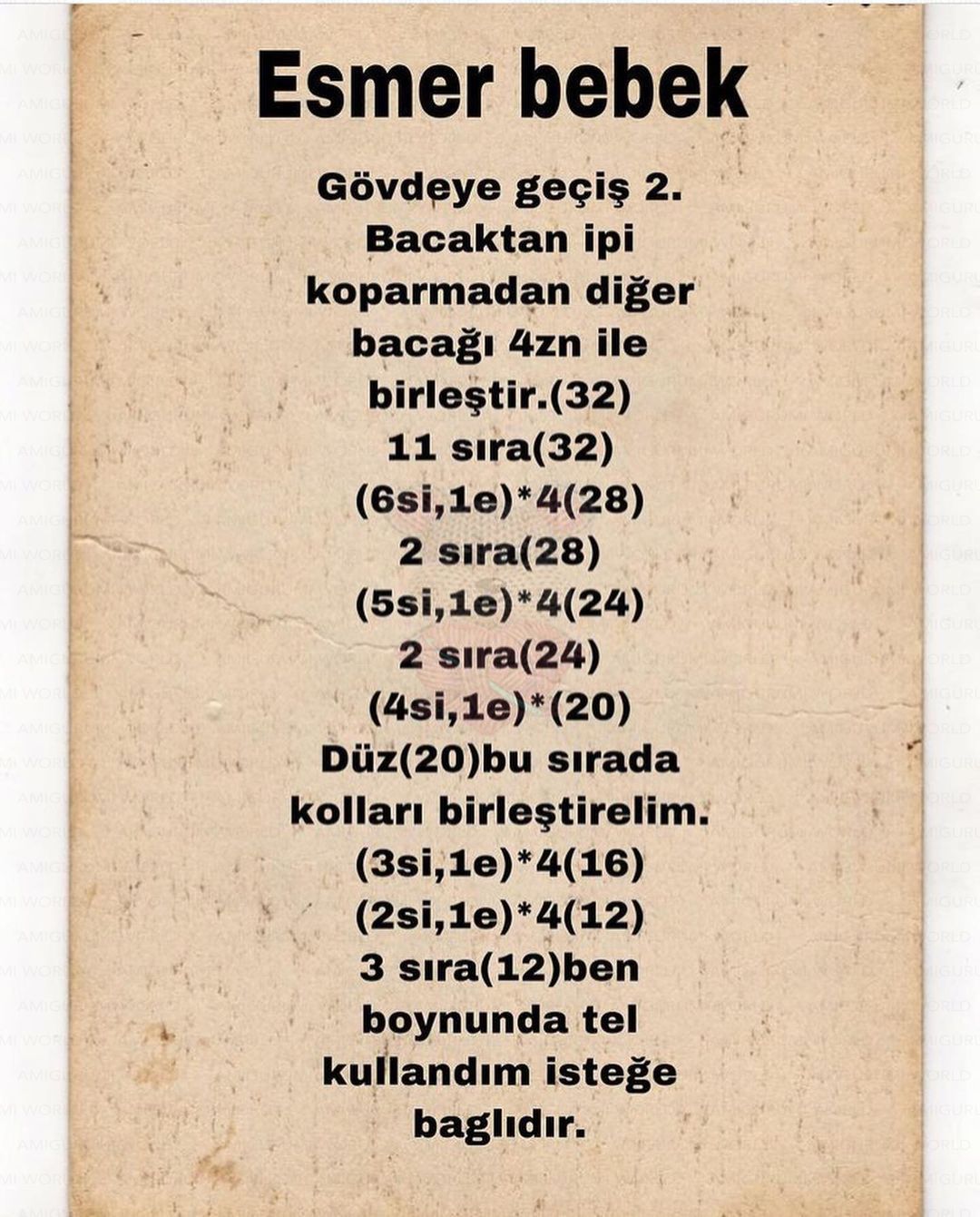 Esmer bebek

Gövdeye geçiş 2. Bacaktan ipi koparmadan diğer bacağı 4zn ile birleştir.(32)
11 sıra(32)
(6si,1e)*4(28)
2 sıra(28)
(5si,1e)*4(24)
2 sıra(24)
(4si,1e)*(20)
Düz(20)bu sırada kolları birleştirelim.
(3si,1e)*4(16)
(2si,1e)*4(12)
3 sıra(12)ben boynunda tel kullandım isteğe baglıdır.